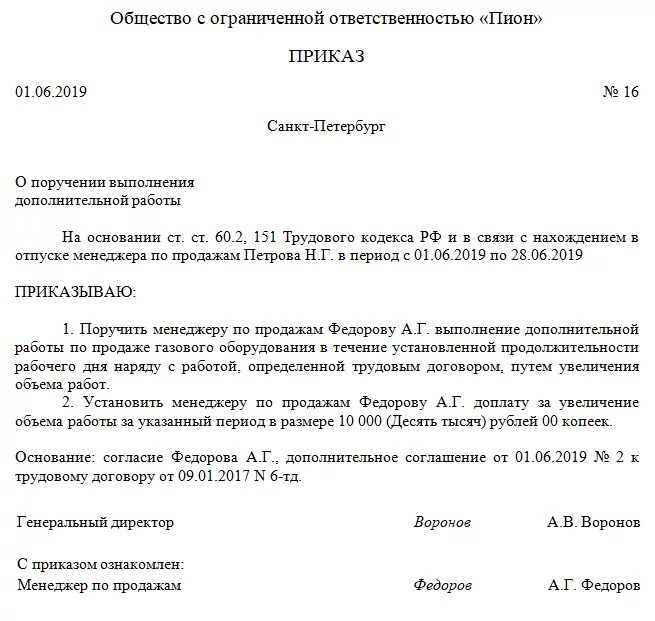 Общество с ограниченной ответственностью «Пион»

ПРИКАЗ

01.06.2019

№ 16

Санкт-Петербург

О поручении выполнения дополнительной работы

На основании ст. ст. 60.2, 151 Трудового кодекса РФ и в связи с нахождением в отпуске менеджера по продажам Петрова Н.Г. в период с 01.06.2019 по 28.06.2019

ПРИКАЗЫВАЮ:

1. Поручить менеджеру по продажам Федорову А.Г. выполнение дополнительной работы по продаже газового оборудования в течение установленной продолжительности рабочего дня наряду с работой, определенной трудовым договором, путем увеличения объема работ.
2. Установить менеджеру по продажам Федорову А.Г. доплату за увеличение объема работы за указанный период в размере 10 000 (Десять тысяч) рублей 00 копеек.

Основание: согласие Федорова А.Г., дополнительное соглашение от 01.06.2019 № 2 к трудовому договору от 09.01.2017 N 6-тд.

Генеральный директор Воронов А.В. Воронов

С приказом ознакомлен:
Менеджер по продажам Федоров А.Г. Федоров